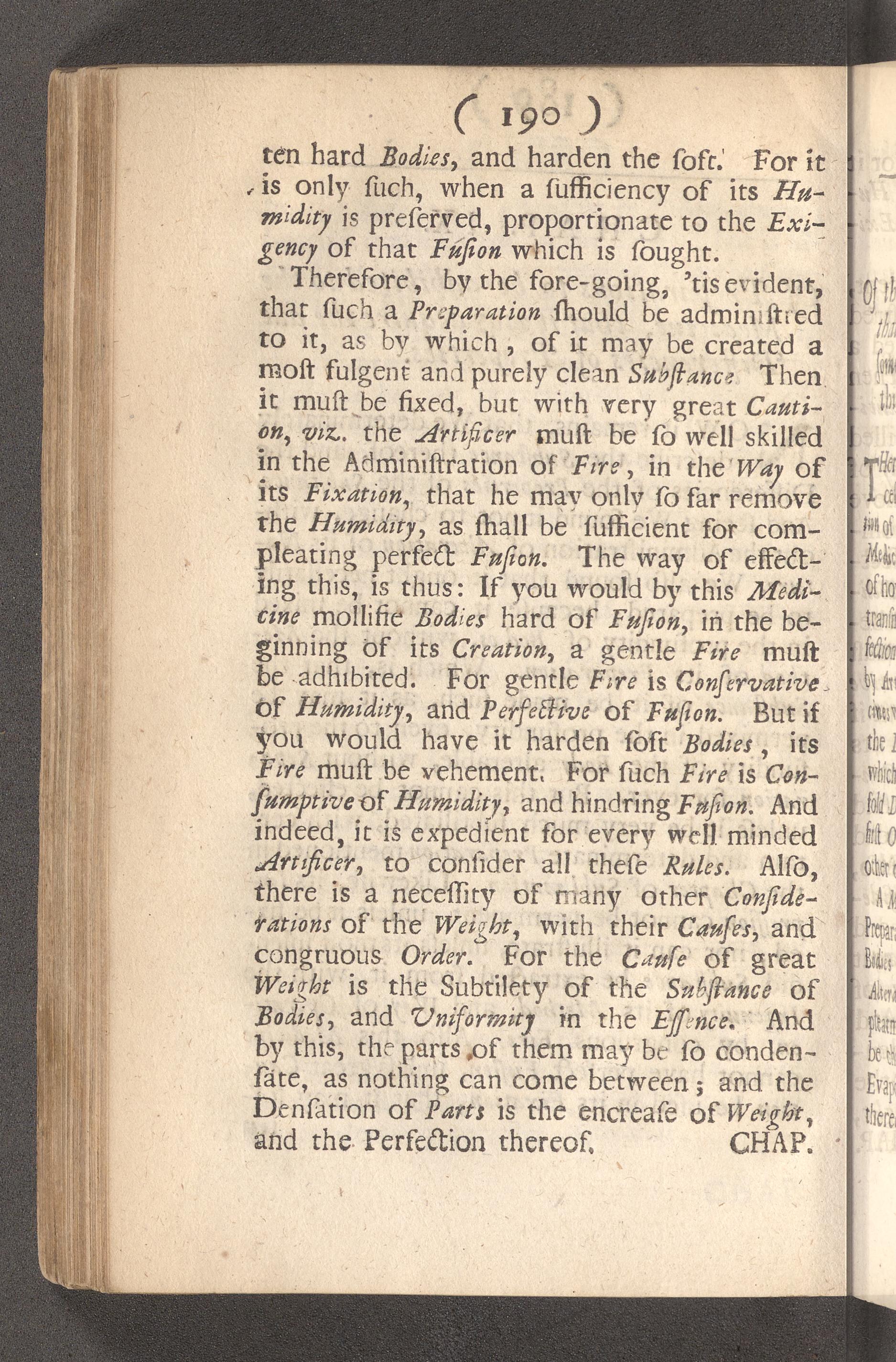 ( 190 )

ten hard Bodies, and harden the ſoft. For it is only ſuch, when a ſufficiency of its Humidity is preſerved, proportionate to the Exigency of that Fuſion which is ſought.

Therefore, by the fore-going, 'tis evident, that ſuch a Preparation ſhould be adminiſtred to it, as by which, of it may be created a moſt fulgent and purely clean Subſtance Then it muſt be fixed, but with very great Caution, viz. the Artificer muſt be ſo well skilled in the Adminiſtration of Fire, in the Way of its Fixation, that he may only ſo far remove the Humidity, as ſhall be ſufficient for compleating perfect Fuſion. The way of effecting this, is thus: If you would by this Medicine mollifie Bodies hard of Fuſion, in the beginning of its Creation, a gentle Fire muſt be adhibited. For gentle Fire is Conſervative of Humidity, and Perfective of Fuſion. But if you would have it harden ſoft Bodies, its Fire muſt be vehement. For ſuch Fire is Conſumptive of Humidity, and hindring Fuſion. And indeed, it is expedient for every well minded Artificer, to conſider all theſe Rules. Alſo, there is a neceſſity of many other Conſiderations of the Weight, with their Cauſes, and congruous Order. For the Cauſe of great Weight is the Subtilety of the Subſtance of Bodies, and Uniformity in the Eſſence. And by this, the parts of them may be ſo condenſate, as nothing can come between; and the Denſation of Parts is the encreaſe of Weight, and the Perfection thereof. CHAP.